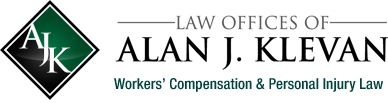 AJK

LAW OFFICES OF
ALAN J. KLEVAN
Workers' Compensation & Personal Injury Law